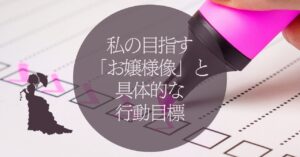 私の目指す
「お嬢様像」と
具体的な
行動目標